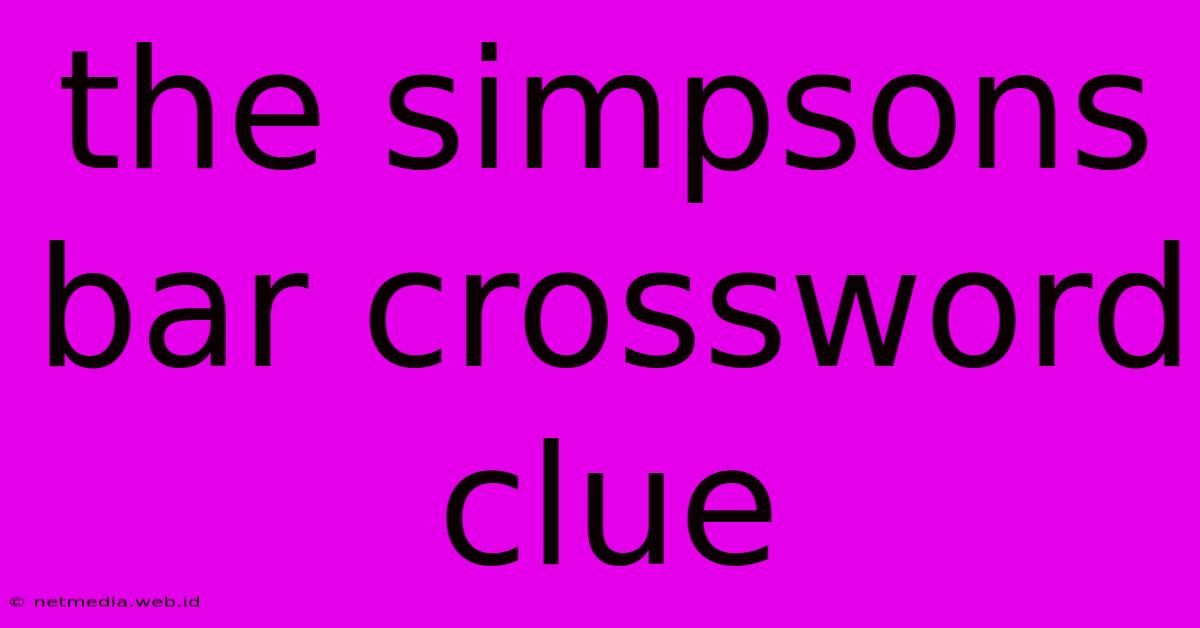 the simpsons bar crossword clue

© netmedia.web.id